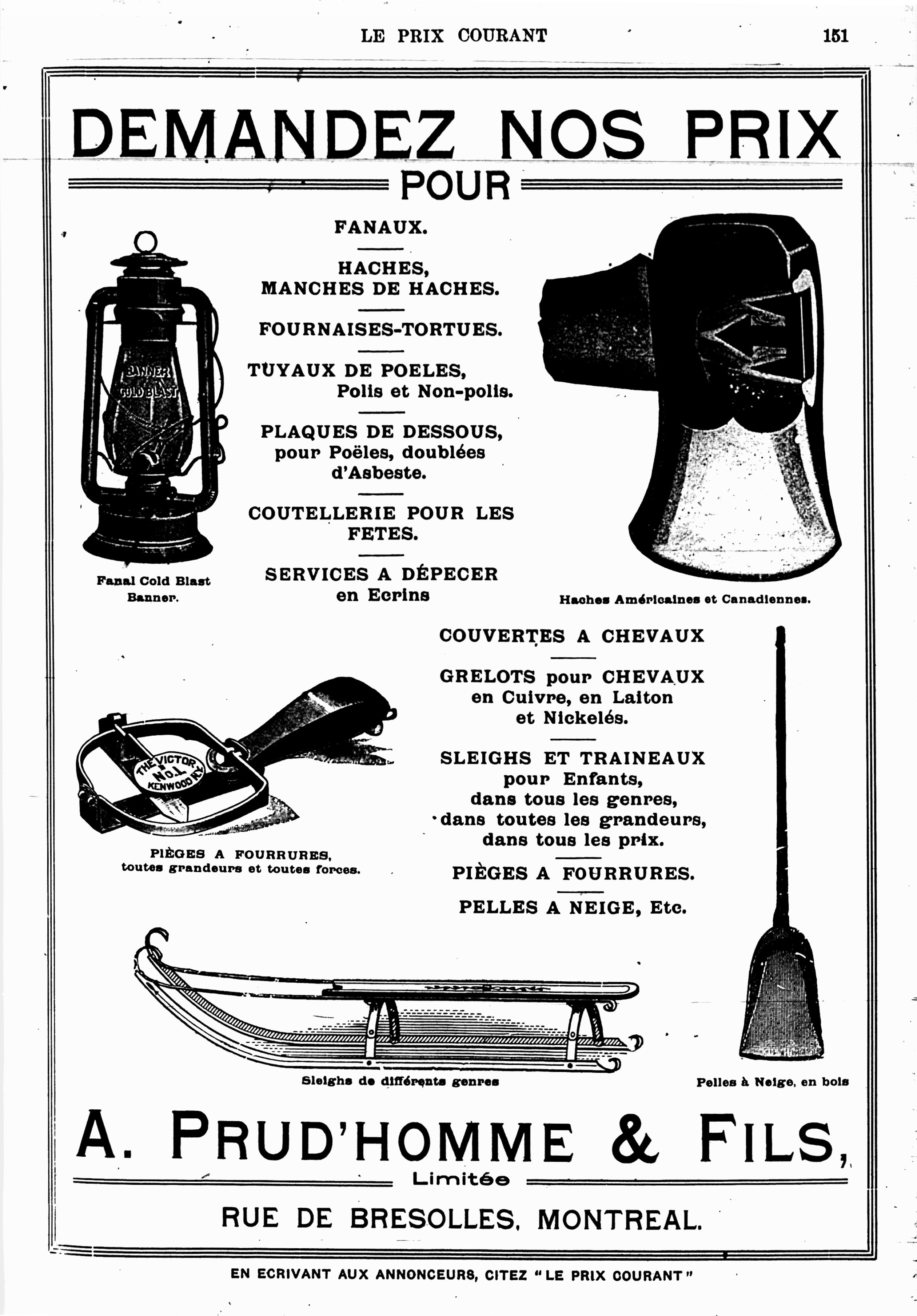 LE PRIX COURANT 151

DEMANDEZ NOS PRIX

POUR

FANAUX.

HACHES, MANCHES DE HACHES.

FOURNAISES-TORTUES.

TUYAUX DE POELES, Polis et Non-polis.

PLAQUES DE DESSOUS, pour Poëles, doublées d'Asbeste.

COUTELLERIE POUR LES FETES.

SERVICES A DÉPECER en Ecrins

BANNER COLD BLAST

Fanal Cold Blast Banner.

Haches Américaines et Canadiennes.

COUVERTES A CHEVAUX

GRELOTS pour CHEVAUX en Cuivre, en Laiton et Nickelés.

SLEIGHS ET TRAINEAUX pour Enfants, dans tous les genres, dans toutes les grandeurs, dans tous les prix.

PIÈGES A FOURRURES.

PELLES A NEIGE, Etc.

THE VICTOR No. 1 KENWOOD N.Y.

PIÈGES A FOURRURES, toutes grandeurs et toutes forces.

Sleighs de différents genres

Pelles à Neige, en bois

A. PRUD'HOMME & FILS,

Limitée

RUE DE BRESOLLES, MONTREAL.

EN ECRIVANT AUX ANNONCEURS, CITEZ "LE PRIX COURANT"